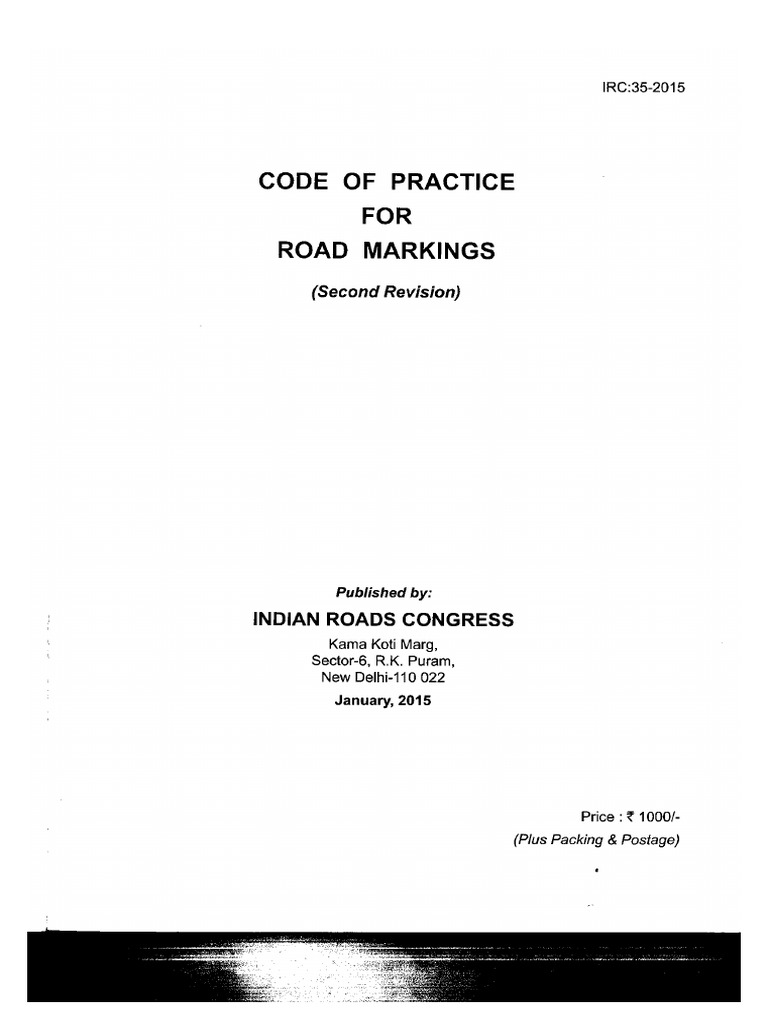 IRC:35-2015

CODE OF PRACTICE
FOR
ROAD MARKINGS

(Second Revision)

Published by:

INDIAN ROADS CONGRESS

Kama Koti Marg,
Sector-6, R.K. Puram,
New Delhi-110 022

January, 2015

Price : ₹ 1000/-
(Plus Packing & Postage)